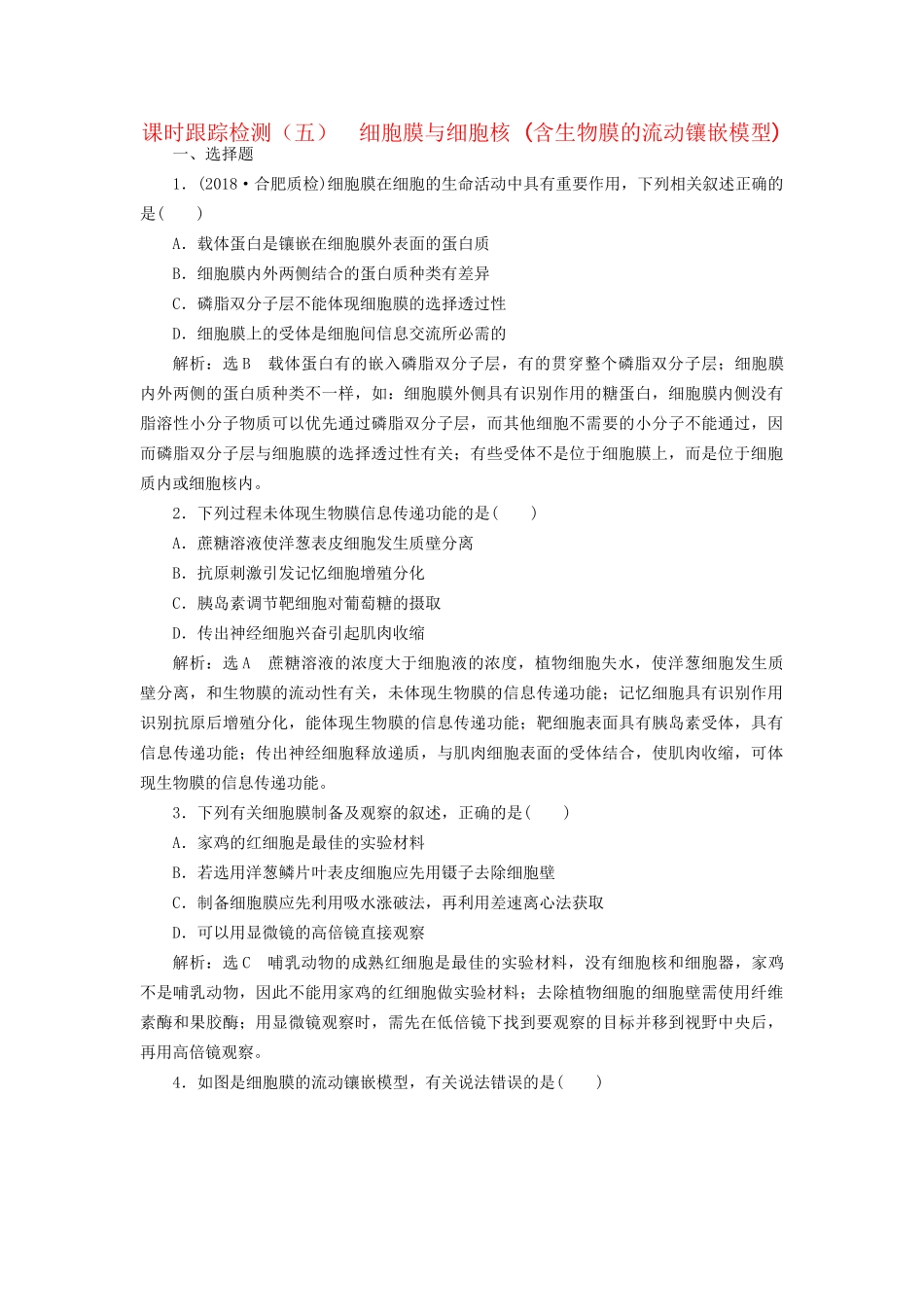 课时跟踪检测（五） 细胞膜与细胞核（含生物膜的流动镶嵌模型）

一、选择题

1．(2018·合肥质检)细胞膜在细胞的生命活动中具有重要作用，下列相关叙述正确的是(　　)

A．载体蛋白是镶嵌在细胞膜外表面的蛋白质

B．细胞膜内外两侧结合的蛋白质种类有差异

C．磷脂双分子层不能体现细胞膜的选择透过性

D．细胞膜上的受体是细胞间信息交流所必需的

解析：选B　载体蛋白有的嵌入磷脂双分子层，有的贯穿整个磷脂双分子层；细胞膜内外两侧的蛋白质种类不一样，如：细胞膜外侧具有识别作用的糖蛋白，细胞膜内侧没有脂溶性小分子物质可以优先通过磷脂双分子层，而其他细胞不需要的小分子不能通过，因而磷脂双分子层与细胞膜的选择透过性有关；有些受体不是位于细胞膜上，而是位于细胞质内或细胞核内。

2．下列过程未体现生物膜信息传递功能的是(　　)

A．蔗糖溶液使洋葱表皮细胞发生质壁分离

B．抗原刺激引发记忆细胞增殖分化

C．胰岛素调节靶细胞对葡萄糖的摄取

D．传出神经细胞兴奋引起肌肉收缩

解析：选A　蔗糖溶液的浓度大于细胞液的浓度，植物细胞失水，使洋葱细胞发生质壁分离，和生物膜的流动性有关，未体现生物膜的信息传递功能；记忆细胞具有识别作用识别抗原后增殖分化，能体现生物膜的信息传递功能；靶细胞表面具有胰岛素受体，具有信息传递功能；传出神经细胞释放递质，与肌肉细胞表面的受体结合，使肌肉收缩，可体现生物膜的信息传递功能。

3．下列有关细胞膜制备及观察的叙述，正确的是(　　)

A．家鸡的红细胞是最佳的实验材料

B．若选用洋葱鳞片叶表皮细胞应先用镊子去除细胞壁

C．制备细胞膜应先利用吸水涨破法，再利用差速离心法获取

D．可以用显微镜的高倍镜直接观察

解析：选C　哺乳动物的成熟红细胞是最佳的实验材料，没有细胞核和细胞器，家鸡不是哺乳动物，因此不能用家鸡的红细胞做实验材料；去除植物细胞的细胞壁需使用纤维素酶和果胶酶；用显微镜观察时，需先在低倍镜下找到要观察的目标并移到视野中央后，再用高倍镜观察。

4．如图是细胞膜的流动镶嵌模型，有关说法错误的是(　　)